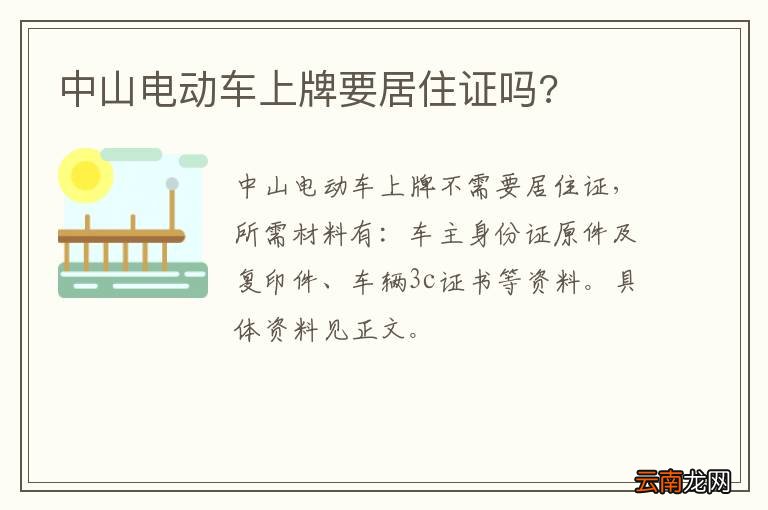 中山电动车上牌要居住证吗?

中山电动车上牌不需要居住证，所需材料有：车主身份证原件及复印件、车辆3c证书等资料。具体资料见正文。

云南龙网